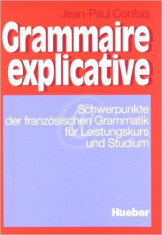 Jean-Paul Confais

Grammaire explicative

Schwerpunkte der französischen Grammatik für Leistungskurs und Studium

Hueber